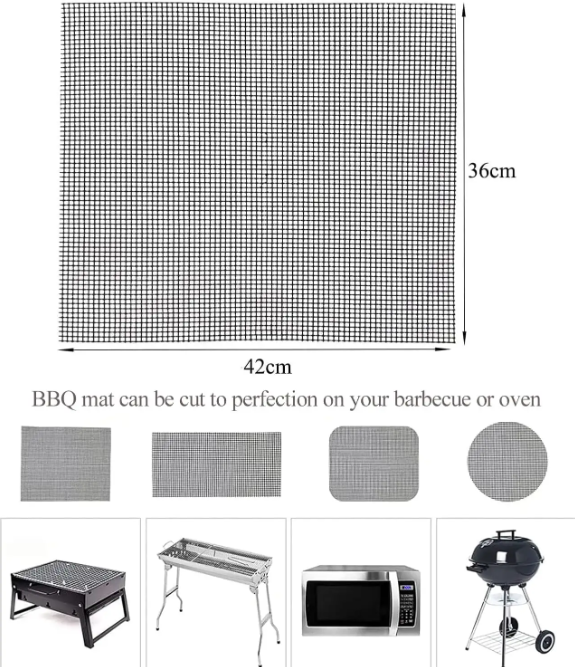 36cm

42cm

BBQ mat can be cut to perfection on your barbecue or oven